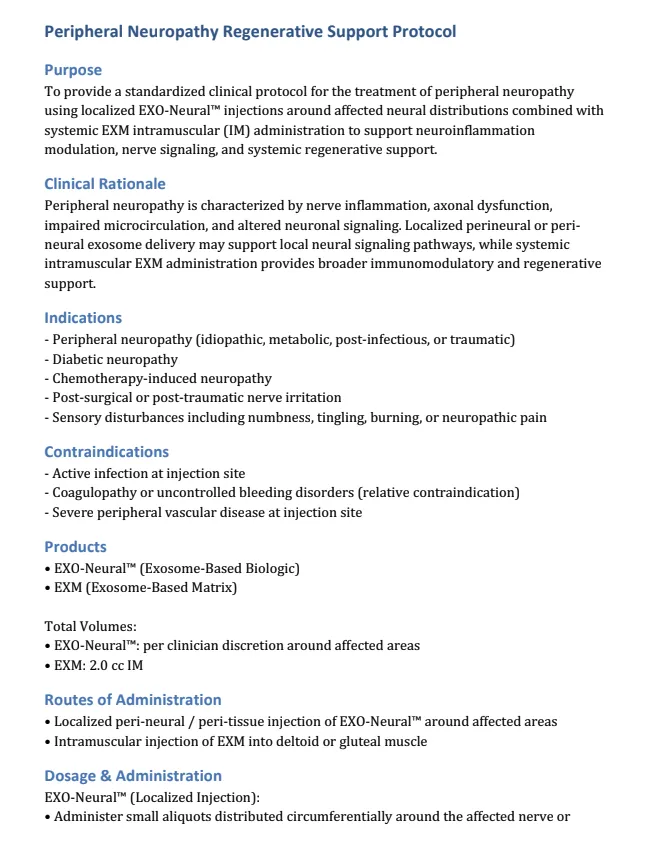 Peripheral Neuropathy Regenerative Support Protocol

Purpose
To provide a standardized clinical protocol for the treatment of peripheral neuropathy using localized EXO-Neural™ injections around affected neural distributions combined with systemic EXM intramuscular (IM) administration to support neuroinflammation modulation, nerve signaling, and systemic regenerative support.

Clinical Rationale
Peripheral neuropathy is characterized by nerve inflammation, axonal dysfunction, impaired microcirculation, and altered neuronal signaling. Localized perineural or peri-neural exosome delivery may support local neural signaling pathways, while systemic intramuscular EXM administration provides broader immunomodulatory and regenerative support.

Indications
- Peripheral neuropathy (idiopathic, metabolic, post-infectious, or traumatic)
- Diabetic neuropathy
- Chemotherapy-induced neuropathy
- Post-surgical or post-traumatic nerve irritation
- Sensory disturbances including numbness, tingling, burning, or neuropathic pain

Contraindications
- Active infection at injection site
- Coagulopathy or uncontrolled bleeding disorders (relative contraindication)
- Severe peripheral vascular disease at injection site

Products
• EXO-Neural™ (Exosome-Based Biologic)
• EXM (Exosome-Based Matrix)

Total Volumes:
• EXO-Neural™: per clinician discretion around affected areas
• EXM: 2.0 cc IM

Routes of Administration
• Localized peri-neural / peri-tissue injection of EXO-Neural™ around affected areas
• Intramuscular injection of EXM into deltoid or gluteal muscle

Dosage & Administration
EXO-Neural™ (Localized Injection):
• Administer small aliquots distributed circumferentially around the affected nerve or